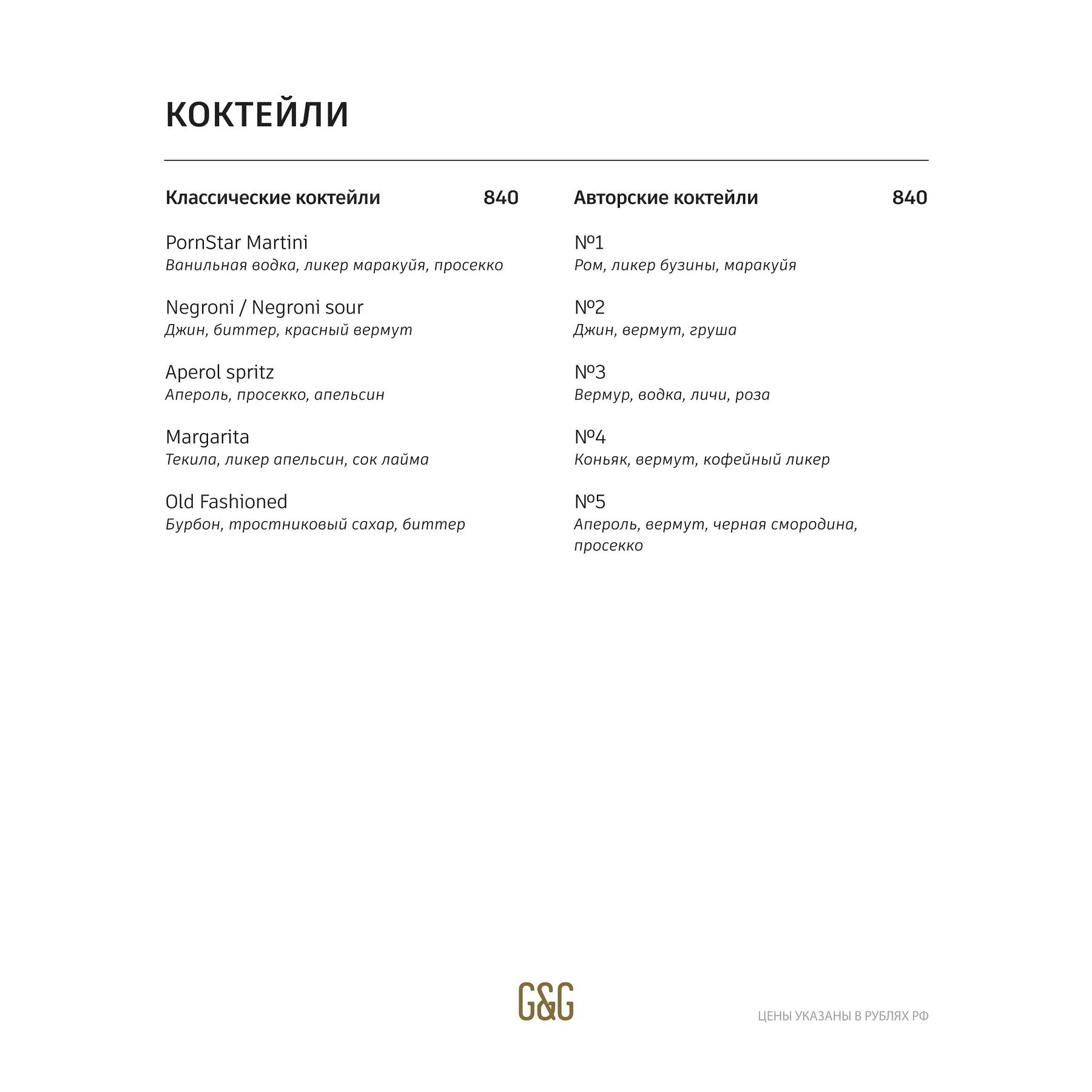 КОКТЕЙЛИ

Классические коктейли 840

PornStar Martini
Ванильная водка, ликер маракуйя, просекко

Negroni / Negroni sour
Джин, биттер, красный вермут

Aperol spritz
Апероль, просекко, апельсин

Margarita
Текила, ликер апельсин, сок лайма

Old Fashioned
Бурбон, тростниковый сахар, биттер

Авторские коктейли 840

№1
Ром, ликер бузины, маракуйя

№2
Джин, вермут, груша

№3
Вермур, водка, личи, роза

№4
Коньяк, вермут, кофейный ликер

№5
Апероль, вермут, черная смородина, просекко

G&G

ЦЕНЫ УКАЗАНЫ В РУБЛЯХ РФ